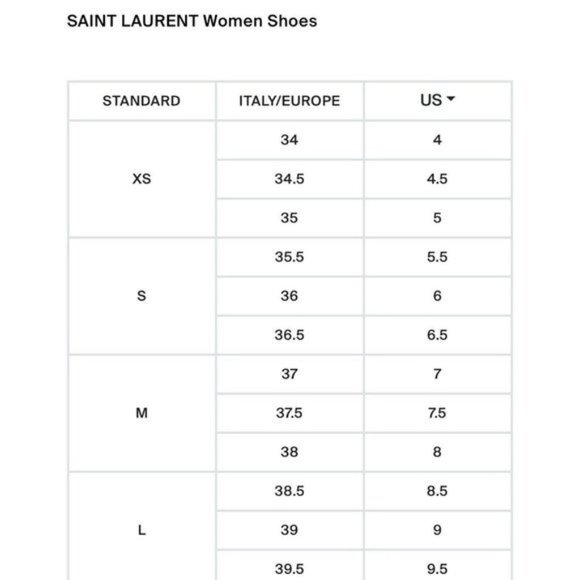 SAINT LAURENT Women Shoes

| STANDARD | ITALY/EUROPE | US |
|---|---|---|
| XS | 34 | 4 |
| | 34.5 | 4.5 |
| | 35 | 5 |
| S | 35.5 | 5.5 |
| | 36 | 6 |
| | 36.5 | 6.5 |
| M | 37 | 7 |
| | 37.5 | 7.5 |
| | 38 | 8 |
| L | 38.5 | 8.5 |
| | 39 | 9 |
| | 39.5 | 9.5 |